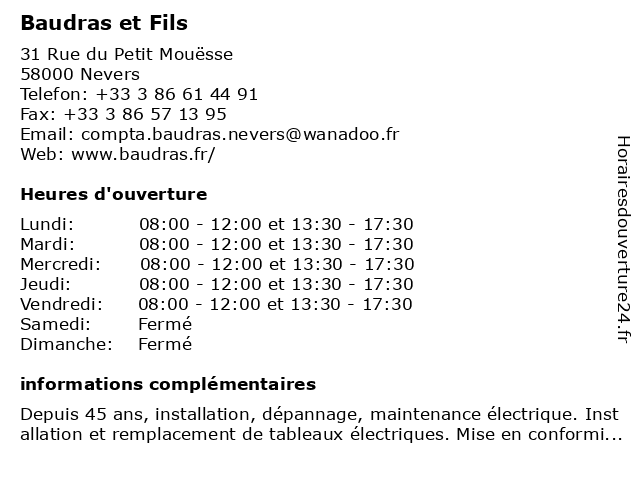 Baudras et Fils

31 Rue du Petit Mouësse
58000 Nevers
Telefon: +33 3 86 61 44 91
Fax: +33 3 86 57 13 95
Email: compta.baudras.nevers@wanadoo.fr
Web: www.baudras.fr/

Heures d'ouverture

| | |
|---|---|
| Lundi: | 08:00 - 12:00 et 13:30 - 17:30 |
| Mardi: | 08:00 - 12:00 et 13:30 - 17:30 |
| Mercredi: | 08:00 - 12:00 et 13:30 - 17:30 |
| Jeudi: | 08:00 - 12:00 et 13:30 - 17:30 |
| Vendredi: | 08:00 - 12:00 et 13:30 - 17:30 |
| Samedi: | Fermé |
| Dimanche: | Fermé |

informations complémentaires

Depuis 45 ans, installation, dépannage, maintenance électrique. Installation et remplacement de tableaux électriques. Mise en conformi...

Horairesdouverture24.fr